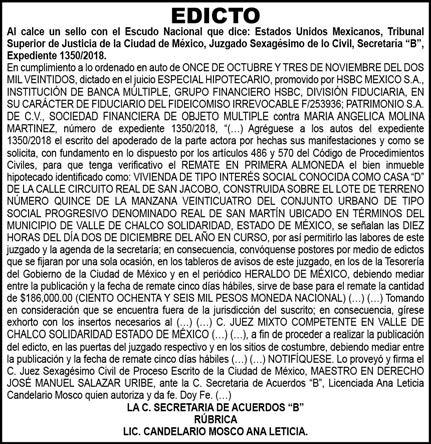 EDICTO

Al calce un sello con el Escudo Nacional que dice: Estados Unidos Mexicanos, Tribunal Superior de Justicia de la Ciudad de México, Juzgado Sexagésimo de lo Civil, Secretaria “B”, Expediente 1350/2018.

En cumplimiento a lo ordenado en auto de ONCE DE OCTUBRE Y TRES DE NOVIEMBRE DEL DOS MIL VEINTIDOS, dictado en el juicio ESPECIAL HIPOTECARIO, promovido por HSBC MEXICO S.A., INSTITUCIÓN DE BANCA MÚLTIPLE, GRUPO FINANCIERO HSBC, DIVISIÓN FIDUCIARIA, EN SU CARÁCTER DE FIDUCIARIO DEL FIDEICOMISO IRREVOCABLE F/253936; PATRIMONIO S.A. DE C.V., SOCIEDAD FINANCIERA DE OBJETO MULTIPLE contra MARIA ANGELICA MOLINA MARTINEZ, número de expediente 1350/2018, “(…) Agréguese a los autos del expediente 1350/2018 el escrito del apoderado de la parte actora por hechas sus manifestaciones y como se solicita, con fundamento en lo dispuesto por los artículos 486 y 570 del Código de Procedimientos Civiles, para que tenga verificativo el REMATE EN PRIMERA ALMONEDA el bien inmueble hipotecado identificado como: VIVIENDA DE TIPO INTERÉS SOCIAL CONOCIDA COMO CASA “D” DE LA CALLE CIRCUITO REAL DE SAN JACOBO, CONSTRUIDA SOBRE EL LOTE DE TERRENO NÚMERO QUINCE DE LA MANZANA VEINTICUATRO DEL CONJUNTO URBANO DE TIPO SOCIAL PROGRESIVO DENOMINADO REAL DE SAN MARTÍN UBICADO EN TÉRMINOS DEL MUNICIPIO DE VALLE DE CHALCO SOLIDARIDAD, ESTADO DE MÉXICO, se señalan las DIEZ HORAS DEL DÍA DOS DE DICIEMBRE DEL AÑO EN CURSO, por así permitirlo las labores de este juzgado y la agenda de la secretaría; en consecuencia, convóquense postores por medio de edictos que se fijaran por una sola ocasión, en los tableros de avisos de este juzgado, en los de la Tesorería del Gobierno de la Ciudad de México y en el periódico HERALDO DE MÉXICO, debiendo mediar entre la publicación y la fecha de remate cinco días hábiles, sirve de base para el remate la cantidad de $186,000.00 (CIENTO OCHENTA Y SEIS MIL PESOS MONEDA NACIONAL) (…) (…) Tomando en consideración que se encuentra fuera de la jurisdicción del suscrito; en consecuencia, gírese exhorto con los insertos necesarios al (…) (…) C. JUEZ MIXTO COMPETENTE EN VALLE DE CHALCO SOLIDARIDAD ESTADO DE MÉXICO (…) (…), a fin de proceder a realizar la publicación del edicto, en las puertas del juzgado respectivo y en los sitios de costumbre, debiendo mediar entre la publicación y la fecha de remate cinco días hábiles (…) (…) NOTIFÍQUESE. Lo proveyó y firma el C. Juez Sexagésimo Civil de Proceso Escrito de la Ciudad de México, MAESTRO EN DERECHO JOSÉ MANUEL SALAZAR URIBE, ante la C. Secretaria de Acuerdos “B”, Licenciada Ana Leticia Candelario Mosco quien autoriza y da fe. Doy Fe. (…)

LA C. SECRETARIA DE ACUERDOS “B”
RÚBRICA
LIC. CANDELARIO MOSCO ANA LETICIA.